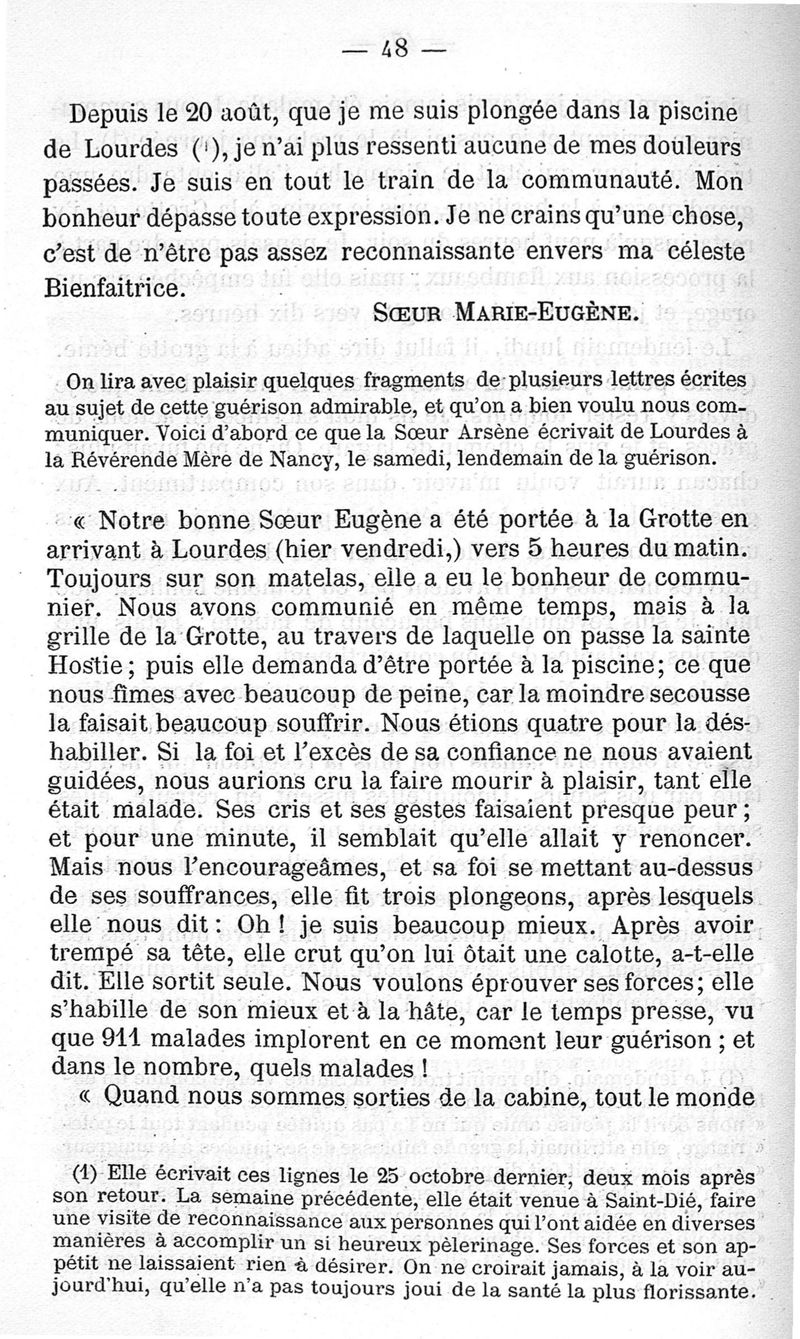 — 48 —

Depuis le 20 août, que je me suis plongée dans la piscine de Lourdes (1), je n'ai plus ressenti aucune de mes douleurs passées. Je suis en tout le train de la communauté. Mon bonheur dépasse toute expression. Je ne crains qu'une chose, c'est de n'être pas assez reconnaissante envers ma céleste Bienfaitrice.

SŒUR MARIE-EUGÈNE.

On lira avec plaisir quelques fragments de plusieurs lettres écrites au sujet de cette guérison admirable, et qu'on a bien voulu nous communiquer. Voici d'abord ce que la Sœur Arsène écrivait de Lourdes à la Révérende Mère de Nancy, le samedi, lendemain de la guérison.

« Notre bonne Sœur Eugène a été portée à la Grotte en arrivant à Lourdes (hier vendredi,) vers 5 heures du matin. Toujours sur son matelas, elle a eu le bonheur de communier. Nous avons communié en même temps, mais à la grille de la Grotte, au travers de laquelle on passe la sainte Hostie ; puis elle demanda d'être portée à la piscine; ce que nous fîmes avec beaucoup de peine, car la moindre secousse la faisait beaucoup souffrir. Nous étions quatre pour la déshabiller. Si la foi et l'excès de sa confiance ne nous avaient guidées, nous aurions cru la faire mourir à plaisir, tant elle était malade. Ses cris et ses gestes faisaient presque peur ; et pour une minute, il semblait qu'elle allait y renoncer. Mais nous l'encourageâmes, et sa foi se mettant au-dessus de ses souffrances, elle fit trois plongeons, après lesquels elle nous dit : Oh ! je suis beaucoup mieux. Après avoir trempé sa tête, elle crut qu'on lui ôtait une calotte, a-t-elle dit. Elle sortit seule. Nous voulons éprouver ses forces; elle s'habille de son mieux et à la hâte, car le temps presse, vu que 911 malades implorent en ce moment leur guérison ; et dans le nombre, quels malades !

« Quand nous sommes sorties de la cabine, tout le monde

(1) Elle écrivait ces lignes le 25 octobre dernier, deux mois après son retour. La semaine précédente, elle était venue à Saint-Dié, faire une visite de reconnaissance aux personnes qui l'ont aidée en diverses manières à accomplir un si heureux pèlerinage. Ses forces et son appétit ne laissaient rien à désirer. On ne croirait jamais, à la voir aujourd'hui, qu'elle n'a pas toujours joui de la santé la plus florissante.